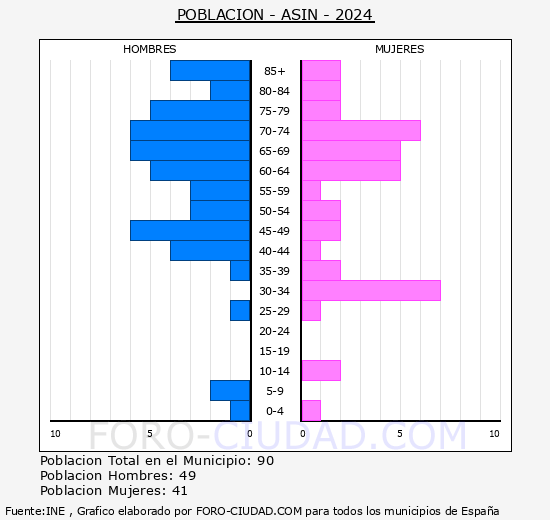 POBLACION - ASIN - 2024

HOMBRES

MUJERES

85+
80-84
75-79
70-74
65-69
60-64
55-59
50-54
45-49
40-44
35-39
30-34
25-29
20-24
15-19
10-14
5-9
0-4

10 5 0 0 5 10

FORO-CIUDAD.COM

Poblacion Total en el Municipio: 90
Poblacion Hombres: 49
Poblacion Mujeres: 41

Fuente:INE , Grafico elaborado por FORO-CIUDAD.COM para todos los municipios de España